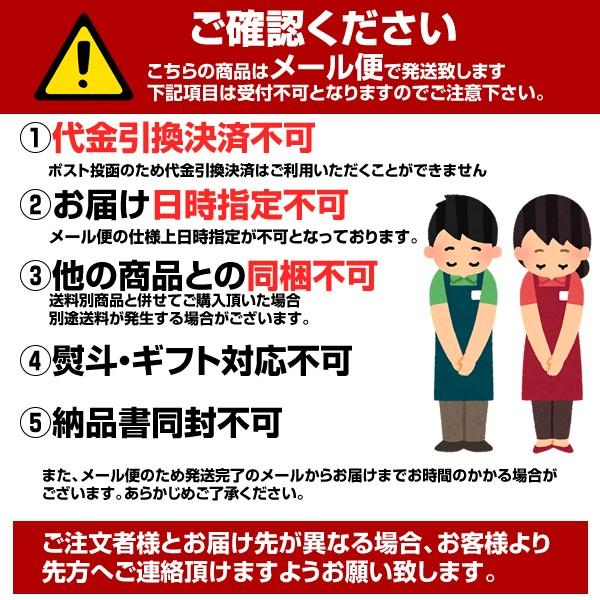 ご確認ください

こちらの商品はメール便で発送致します
下記項目は受付不可となりますのでご注意下さい。

①代金引換決済不可

ポスト投函のため代金引換決済はご利用いただくことができません

②お届け日時指定不可

メール便の仕様上日時指定が不可となっております。

③他の商品との同梱不可

送料別商品と併せてご購入頂いた場合
別途送料が発生する場合がございます。

④熨斗・ギフト対応不可

⑤納品書同封不可

また、メール便のため発送完了のメールからお届けまでお時間のかかる場合がございます。あらかじめご了承ください。

ご注文者様とお届け先が異なる場合、お客様より先方へご連絡頂けますようお願い致します。